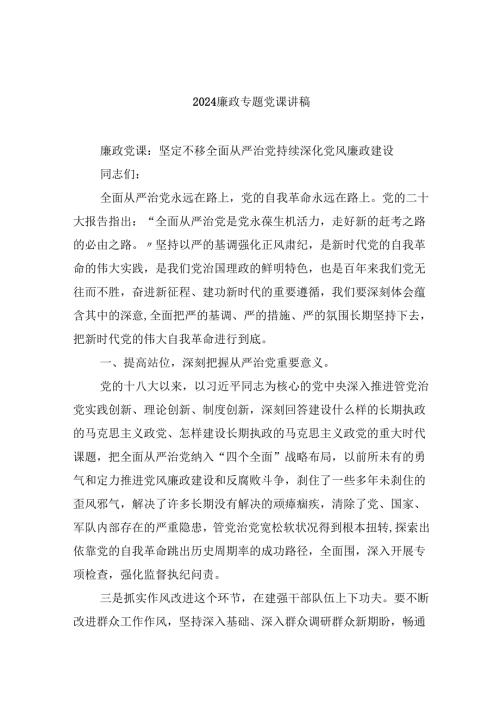 2024廉政专题党课讲稿

廉政党课：坚定不移全面从严治党持续深化党风廉政建设

同志们：

全面从严治党永远在路上，党的自我革命永远在路上。党的二十大报告指出：“全面从严治党是党永葆生机活力，走好新的赶考之路的必由之路。〃坚持以严的基调强化正风肃纪，是新时代党的自我革命的伟大实践，是我们党治国理政的鲜明特色，也是百年来我们党无往而不胜，奋进新征程、建功新时代的重要遵循，我们要深刻体会蕴含其中的深意,全面把严的基调、严的措施、严的氛围长期坚持下去，把新时代党的伟大自我革命进行到底。

一、提高站位，深刻把握从严治党重要意义。

党的十八大以来，以习近平同志为核心的党中央深入推进管党治党实践创新、理论创新、制度创新，深刻回答建设什么样的长期执政的马克思主义政党、怎样建设长期执政的马克思主义政党的重大时代课题，把全面从严治党纳入“四个全面”战略布局，以前所未有的勇气和定力推进党风廉政建设和反腐败斗争，刹住了一些多年未刹住的歪风邪气，解决了许多长期没有解决的顽瘴痼疾，清除了党、国家、军队内部存在的严重隐患，管党治党宽松软状况得到根本扭转,探索出依靠党的自我革命跳出历史周期率的成功路径，全面围，深入开展专项检查，强化监督执纪问责。

三是抓实作风改进这个环节，在建强干部队伍上下功夫。要不断改进群众工作作风，坚持深入基础、深入群众调研群众新期盼，畅通